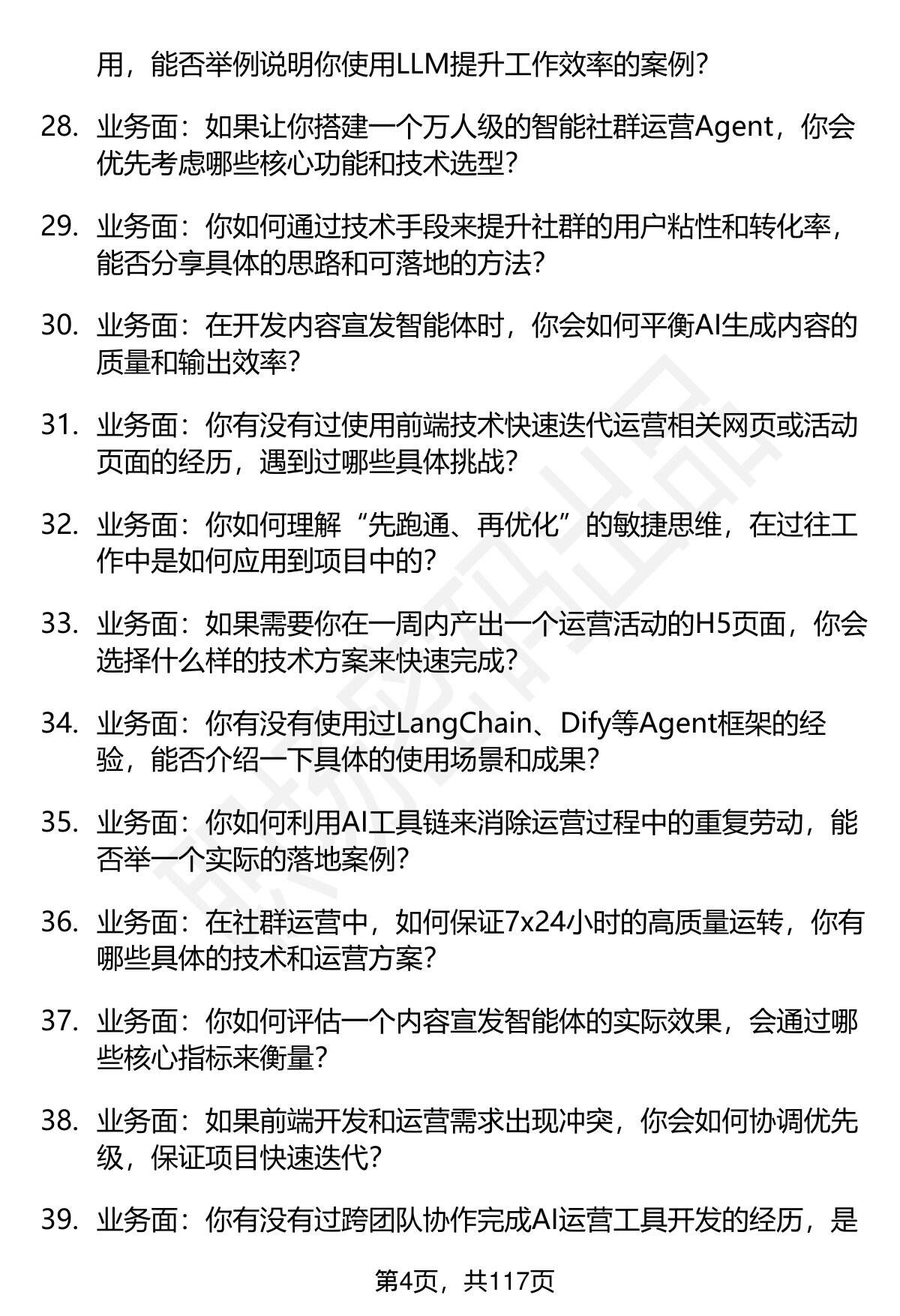 用，能否举例说明你使用LLM提升工作效率的案例？

28. 业务面：如果让你搭建一个万人级的智能社群运营Agent，你会优先考虑哪些核心功能和技术选型？

29. 业务面：你如何通过技术手段来提升社群的用户粘性和转化率，能否分享具体的思路和可落地的方法？

30. 业务面：在开发内容宣发智能体时，你会如何平衡AI生成内容的质量和输出效率？

31. 业务面：你有没有过使用前端技术快速迭代运营相关网页或活动页面的经历，遇到过哪些具体挑战？

32. 业务面：你如何理解“先跑通、再优化”的敏捷思维，在过往工作中是如何应用到项目中的？

33. 业务面：如果需要你在一周内产出一个运营活动的H5页面，你会选择什么样的技术方案来快速完成？

34. 业务面：你有没有使用过LangChain、Dify等Agent框架的经验，能否介绍一下具体的使用场景和成果？

35. 业务面：你如何利用AI工具链来消除运营过程中的重复劳动，能否举一个实际的落地案例？

36. 业务面：在社群运营中，如何保证7x24小时的高质量运转，你有哪些具体的技术和运营方案？

37. 业务面：你如何评估一个内容宣发智能体的实际效果，会通过哪些核心指标来衡量？

38. 业务面：如果前端开发和运营需求出现冲突，你会如何协调优先级，保证项目快速迭代？

39. 业务面：你有没有过跨团队协作完成AI运营工具开发的经历，是

第4页，共117页